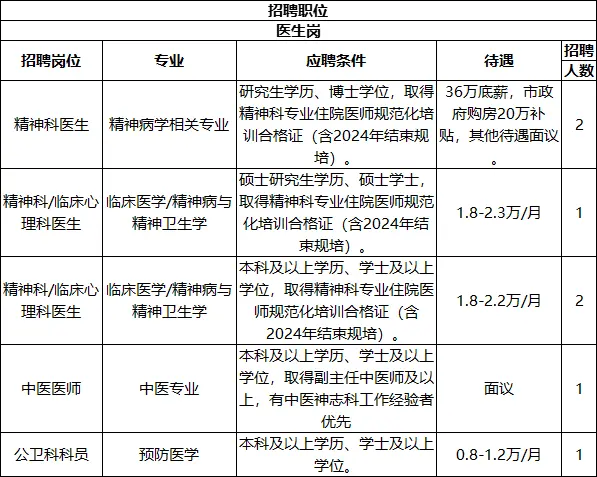 招聘职位

医生岗

| 招聘岗位 | 专业 | 应聘条件 | 待遇 | 招聘人数 |
|---|---|---|---|---|
| 精神科医生 | 精神病学相关专业 | 研究生学历、博士学位，取得精神科专业住院医师规范化培训合格证（含2024年结束规培）。 | 36万底薪，市政府购房20万补贴，其他待遇面议。 | 2 |
| 精神科/临床心理科医生 | 临床医学/精神病与精神卫生学 | 硕士研究生学历、硕士学士，取得精神科专业住院医师规范化培训合格证（含2024年结束规培）。 | 1.8-2.3万/月 | 1 |
| 精神科/临床心理科医生 | 临床医学/精神病与精神卫生学 | 本科及以上学历、学士及以上学位，取得精神科专业住院医师规范化培训合格证（含2024年结束规培）。 | 1.8-2.2万/月 | 2 |
| 中医医师 | 中医专业 | 本科及以上学历、学士及以上学位，取得副主任中医师及以上，有中医神志科工作经验者优先 | 面议 | 1 |
| 公卫科科员 | 预防医学 | 本科及以上学历、学士及以上学位。 | 0.8-1.2万/月 | 1 |